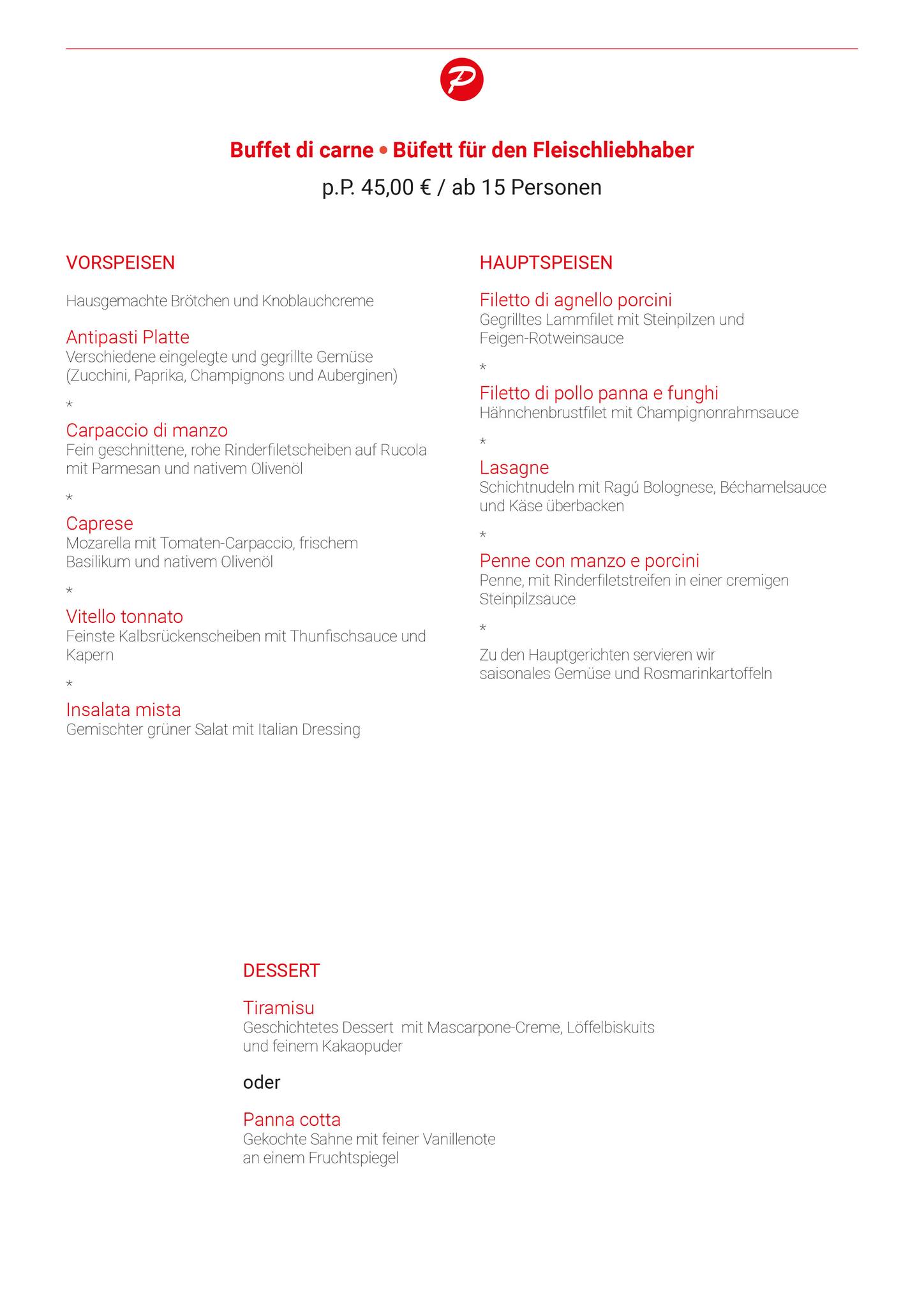 P

Buffet di carne • Büfett für den Fleischliebhaber

p.P. 45,00 € / ab 15 Personen

VORSPEISEN

Hausgemachte Brötchen und Knoblauchcreme

Antipasti Platte
Verschiedene eingelegte und gegrillte Gemüse (Zucchini, Paprika, Champignons und Auberginen)

*

Carpaccio di manzo
Fein geschnittene, rohe Rinderfiletscheiben auf Rucola mit Parmesan und nativem Olivenöl

*

Caprese
Mozarella mit Tomaten-Carpaccio, frischem Basilikum und nativem Olivenöl

*

Vitello tonnato
Feinste Kalbsrückenscheiben mit Thunfischsauce und Kapern

*

Insalata mista
Gemischter grüner Salat mit Italian Dressing

HAUPTSPEISEN

Filetto di agnello porcini
Gegrilltes Lammfilet mit Steinpilzen und Feigen-Rotweinsauce

*

Filetto di pollo panna e funghi
Hähnchenbrustfilet mit Champignonrahmsauce

*

Lasagne
Schichtnudeln mit Ragú Bolognese, Béchamelsauce und Käse überbacken

*

Penne con manzo e porcini
Penne, mit Rinderfiletstreifen in einer cremigen Steinpilzsauce

*

Zu den Hauptgerichten servieren wir saisonales Gemüse und Rosmarinkartoffeln

DESSERT

Tiramisu
Geschichtetes Dessert mit Mascarpone-Creme, Löffelbiskuits und feinem Kakaopuder

oder

Panna cotta
Gekochte Sahne mit feiner Vanillenote an einem Fruchtspiegel